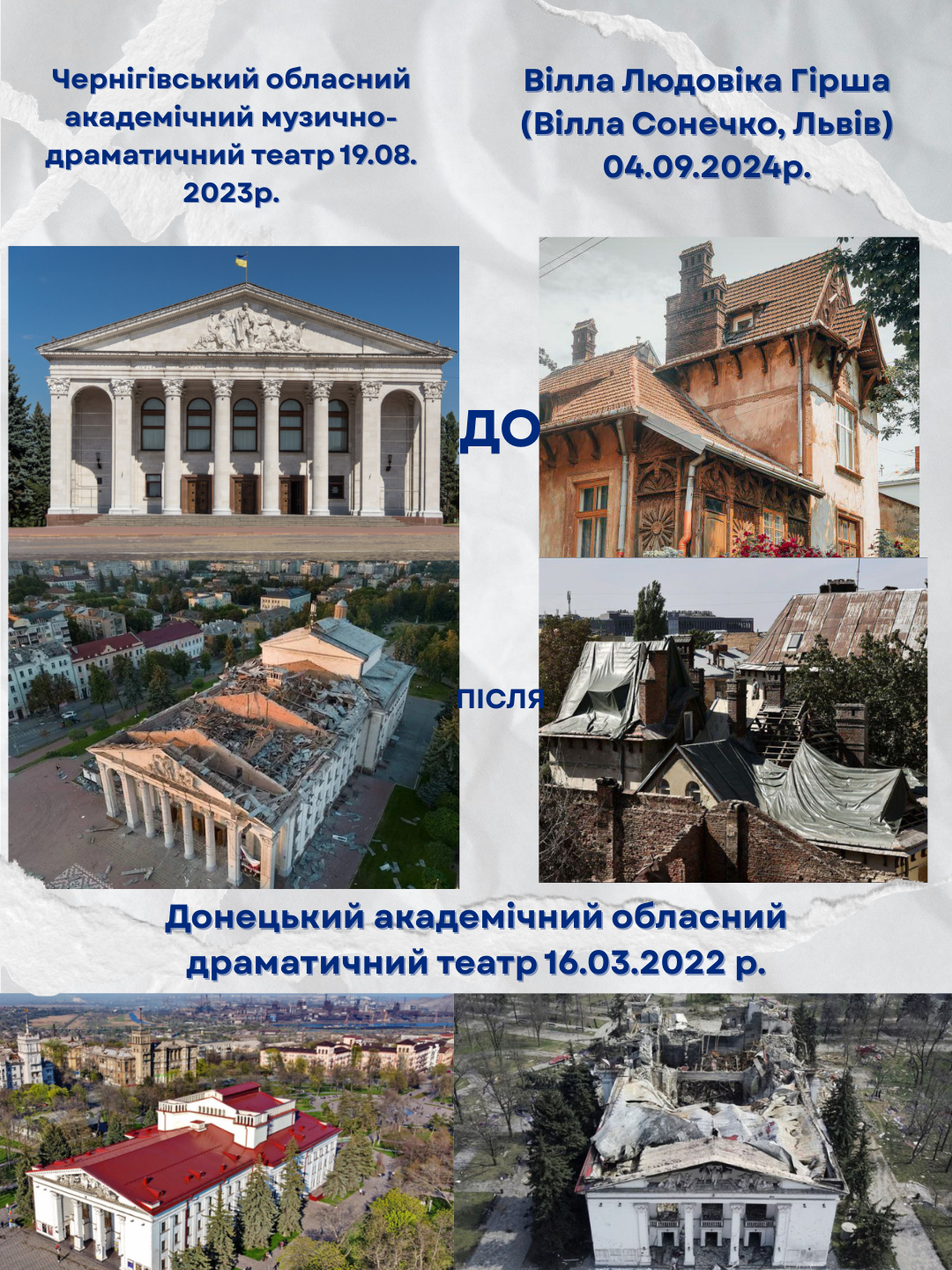 Чернігівський обласний академічний музично-драматичний театр 19.08. 2023р.

Вілла Людовіка Гірша
(Вілла Сонечко, Львів)
04.09.2024р.

ДО

ПІСЛЯ

Донецький академічний обласний драматичний театр 16.03.2022 р.